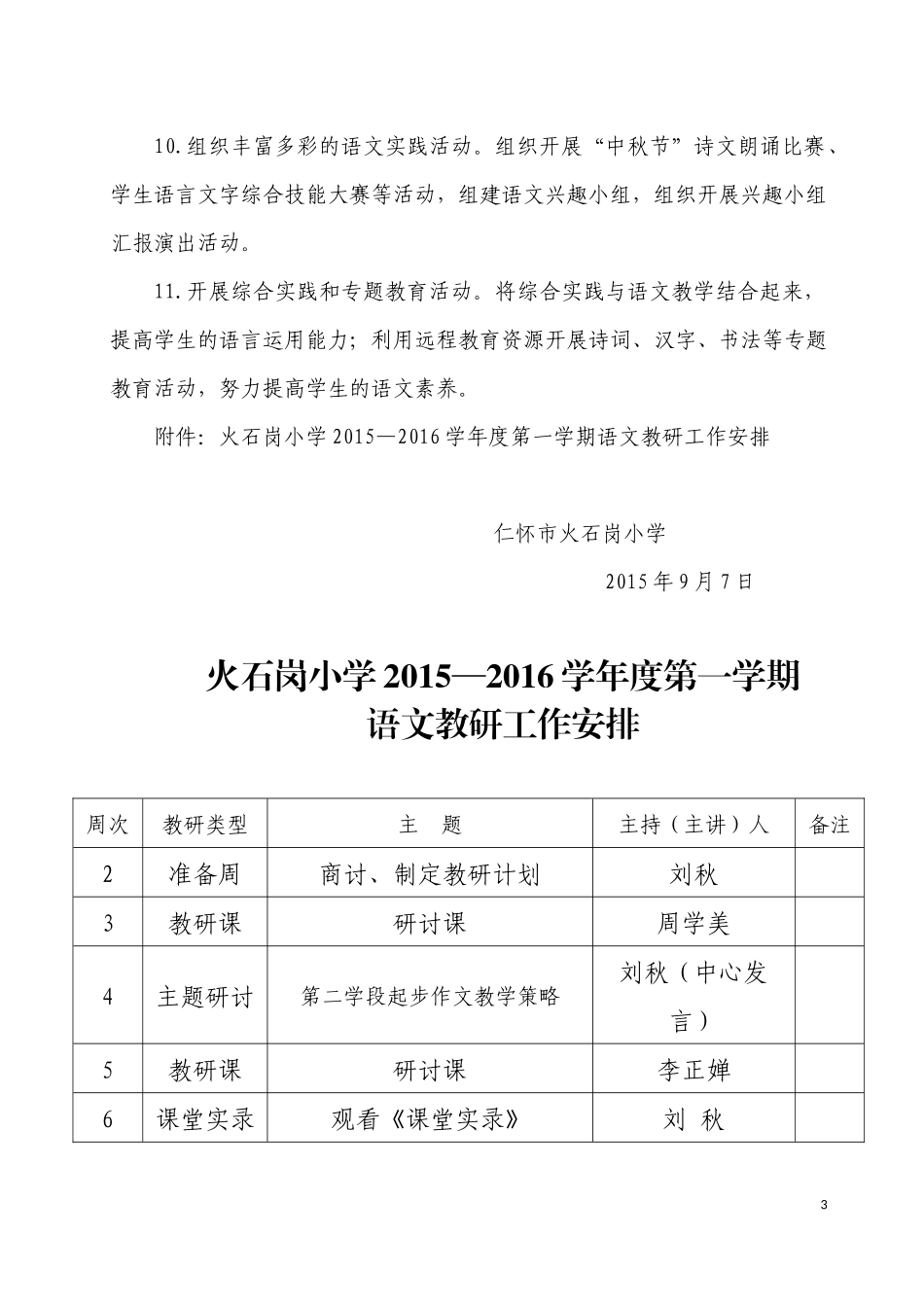 10.组织丰富多彩的语文实践活动。组织开展“中秋节”诗文朗诵比赛、学生语言文字综合技能大赛等活动，组建语文兴趣小组，组织开展兴趣小组汇报演出活动。

11.开展综合实践和专题教育活动。将综合实践与语文教学结合起来，提高学生的语言运用能力；利用远程教育资源开展诗词、汉字、书法等专题教育活动，努力提高学生的语文素养。

附件：火石岗小学2015—2016学年度第一学期语文教研工作安排

仁怀市火石岗小学

2015年9月7日

火石岗小学2015—2016学年度第一学期
语文教研工作安排

| 周次 | 教研类型 | 主 题 | 主持（主讲）人 | 备注 |
|---|---|---|---|---|
| 2 | 准备周 | 商讨、制定教研计划 | 刘秋 | |
| 3 | 教研课 | 研讨课 | 周学美 | |
| 4 | 主题研讨 | 第二学段起步作文教学策略 | 刘秋（中心发言） | |
| 5 | 教研课 | 研讨课 | 李正婵 | |
| 6 | 课堂实录 | 观看《课堂实录》 | 刘 秋 | |

3